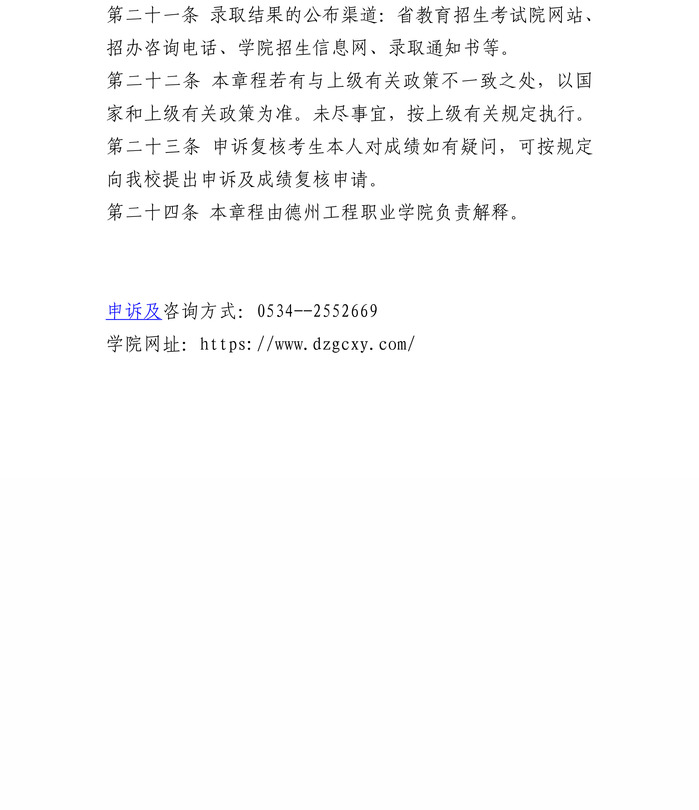 第二十一条 录取结果的公布渠道：省教育招生考试院网站、招办咨询电话、学院招生信息网、录取通知书等。
第二十二条 本章程若有与上级有关政策不一致之处，以国家和上级有关政策为准。未尽事宜，按上级有关规定执行。
第二十三条 申诉复核考生本人对成绩如有疑问，可按规定向我校提出申诉及成绩复核申请。
第二十四条 本章程由德州工程职业学院负责解释。

申诉及咨询方式：0534--2552669
学院网址：https://www.dzgcxy.com/